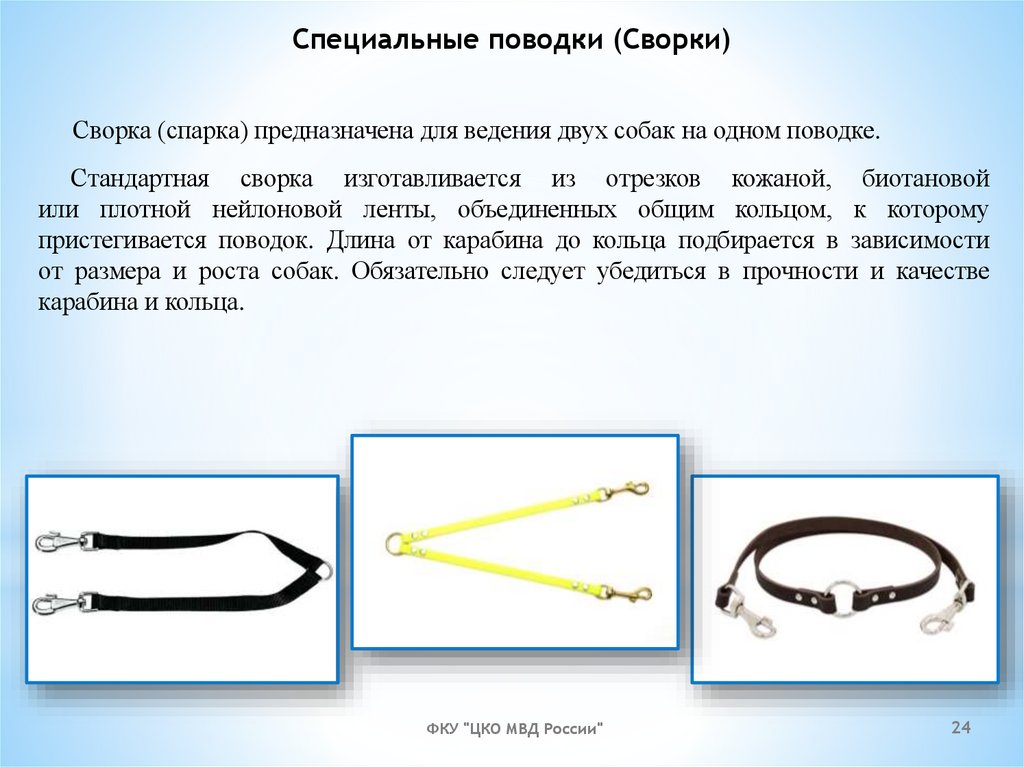 Специальные поводки (Сворки)

Сворка (спарка) предназначена для ведения двух собак на одном поводке.

Стандартная сворка изготавливается из отрезков кожаной, биотановой или плотной нейлоновой ленты, объединенных общим кольцом, к которому пристегивается поводок. Длина от карабина до кольца подбирается в зависимости от размера и роста собак. Обязательно следует убедиться в прочности и качестве карабина и кольца.

ФКУ "ЦКО МВД России"

24